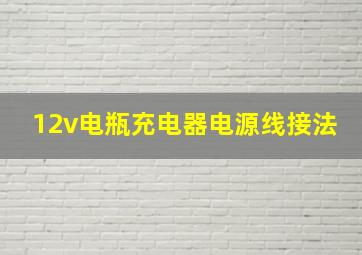 12v电瓶充电器电源线接法